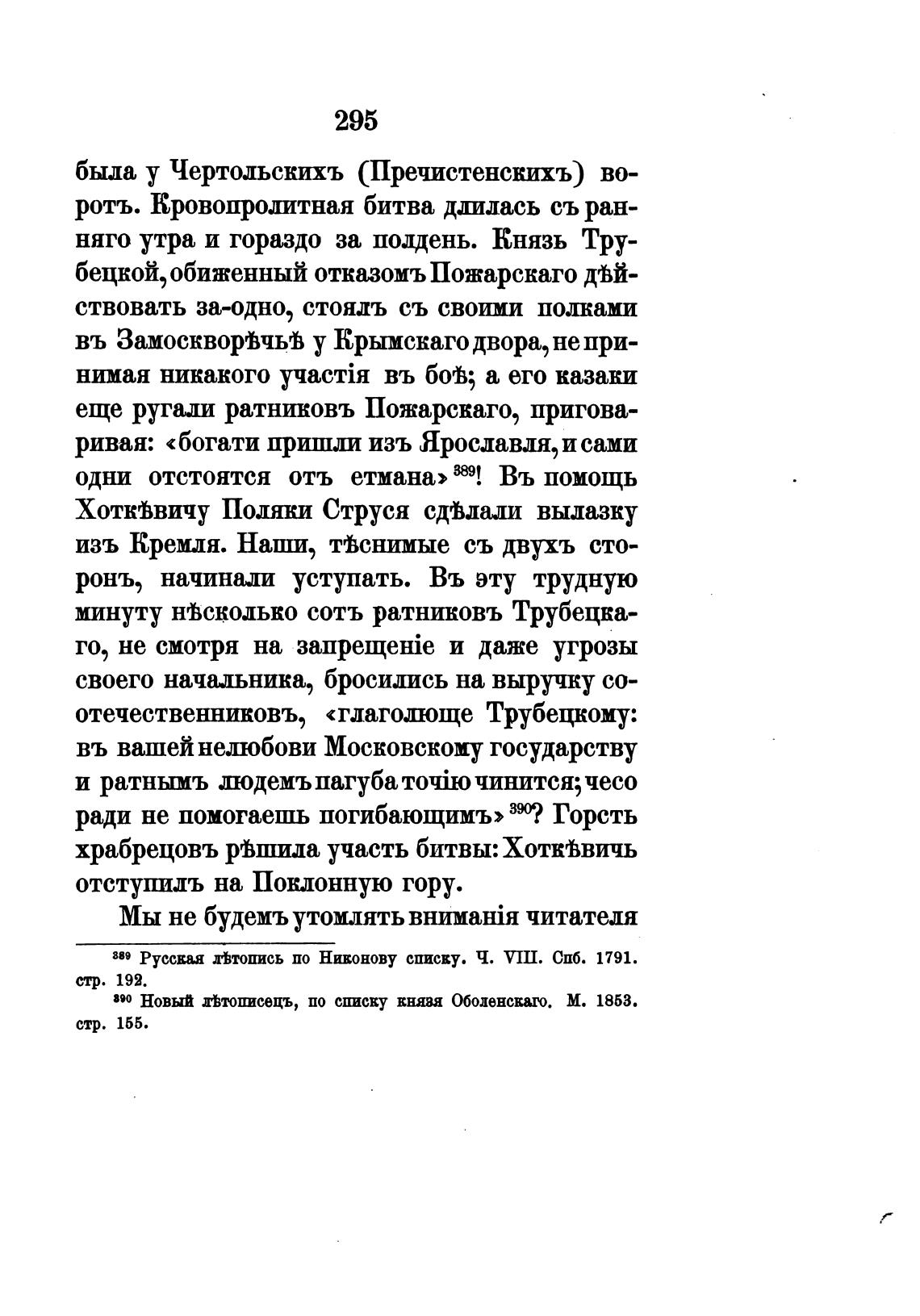 295

была у Чертольскихъ (Пречистенскихъ) воротъ. Кровопролитная битва длилась съ ранняго утра и гораздо за полдень. Князь Трубецкой, обиженный отказомъ Пожарскаго дѣйствовать за-одно, стоялъ съ своими полками въ Замоскворѣчьѣ у Крымскаго двора, не принимая никакого участія въ боѣ; а его казаки еще ругали ратниковъ Пожарскаго, приговаривая: «богати пришли изъ Ярославля, и сами одни отстоятся отъ етмана»$^{389}$! Въ помощь Хоткѣвичу Поляки Струся сдѣлали вылазку изъ Кремля. Наши, тѣснимые съ двухъ сторонъ, начинали уступать. Въ эту трудную минуту нѣсколько сотъ ратниковъ Трубецкаго, не смотря на запрещеніе и даже угрозы своего начальника, бросились на выручку соотечественниковъ, «глаголюще Трубецкому: въ вашей нелюбови Московскому государству и ратнымъ людемъ пагуба точію чинится; чесо ради не помогаешь погибающимъ»$^{390}$? Горсть храбрецовъ рѣшила участь битвы: Хоткѣвичь отступилъ на Поклонную гору.

Мы не будемъ утомлять вниманія читателя

$^{389}$ Русская лѣтопись по Никонову списку. Ч. VIII. Спб. 1791. стр. 192.
$^{390}$ Новый лѣтописецъ, по списку князя Оболенскаго. М. 1853. стр. 155.